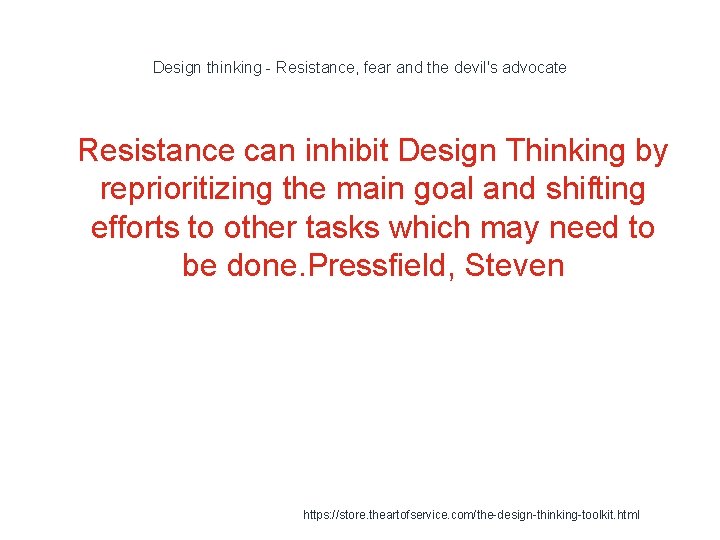 Design thinking - Resistance, fear and the devil's advocate

Resistance can inhibit Design Thinking by reprioritizing the main goal and shifting efforts to other tasks which may need to be done.Pressfield, Steven

https://store.theartofservice.com/the-design-thinking-toolkit.html